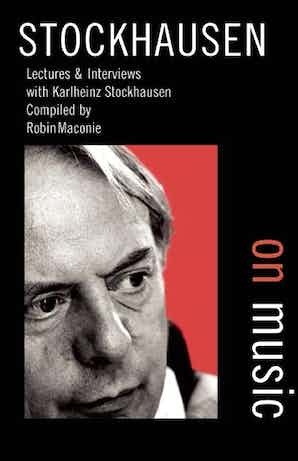 STOCKHAUSEN

Lectures & Interviews with Karlheinz Stockhausen Compiled by Robin Maconie

on music